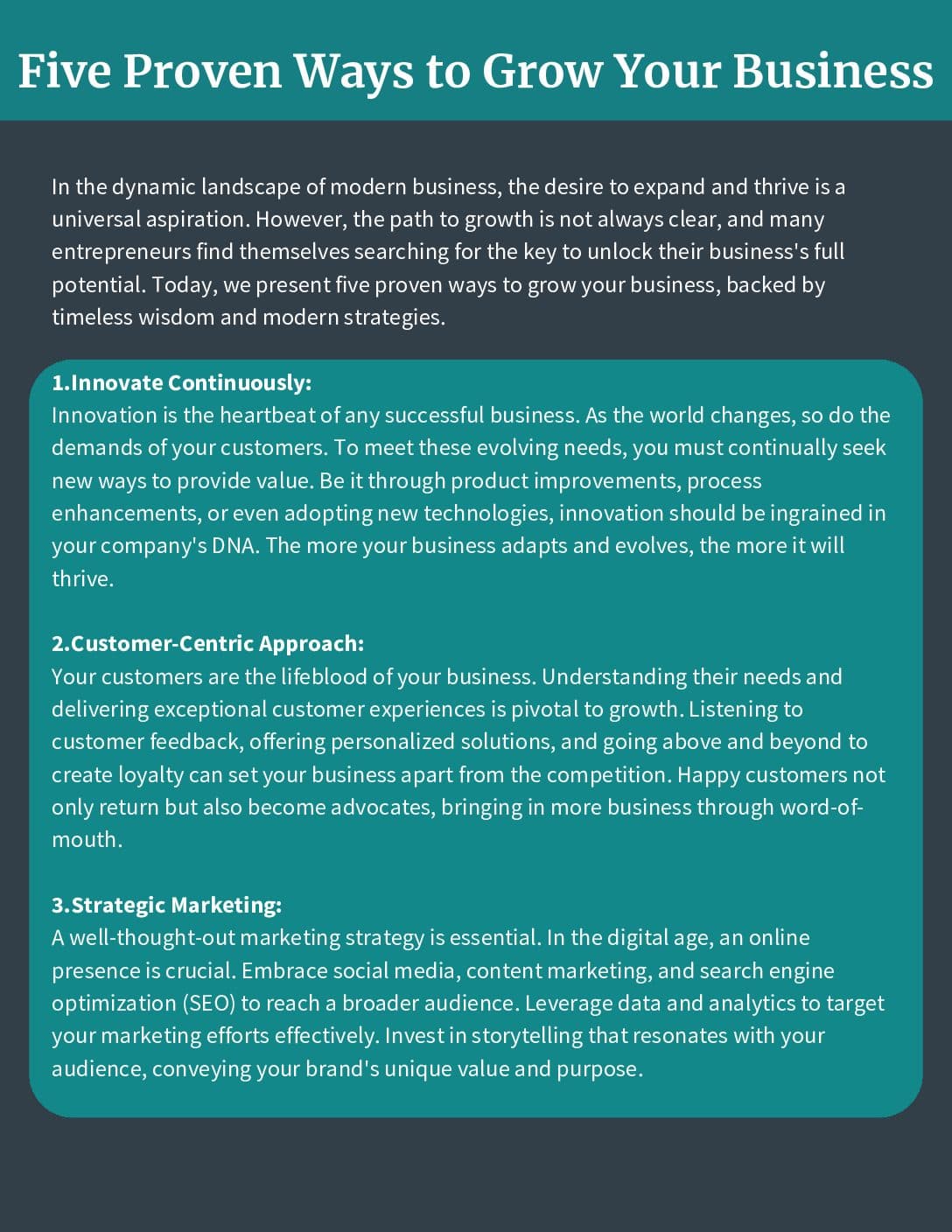 Five Proven Ways to Grow Your Business

In the dynamic landscape of modern business, the desire to expand and thrive is a universal aspiration. However, the path to growth is not always clear, and many entrepreneurs find themselves searching for the key to unlock their business's full potential. Today, we present five proven ways to grow your business, backed by timeless wisdom and modern strategies.

1.Innovate Continuously:
Innovation is the heartbeat of any successful business. As the world changes, so do the demands of your customers. To meet these evolving needs, you must continually seek new ways to provide value. Be it through product improvements, process enhancements, or even adopting new technologies, innovation should be ingrained in your company's DNA. The more your business adapts and evolves, the more it will thrive.

2.Customer-Centric Approach:
Your customers are the lifeblood of your business. Understanding their needs and delivering exceptional customer experiences is pivotal to growth. Listening to customer feedback, offering personalized solutions, and going above and beyond to create loyalty can set your business apart from the competition. Happy customers not only return but also become advocates, bringing in more business through word-of-mouth.

3.Strategic Marketing:
A well-thought-out marketing strategy is essential. In the digital age, an online presence is crucial. Embrace social media, content marketing, and search engine optimization (SEO) to reach a broader audience. Leverage data and analytics to target your marketing efforts effectively. Invest in storytelling that resonates with your audience, conveying your brand's unique value and purpose.